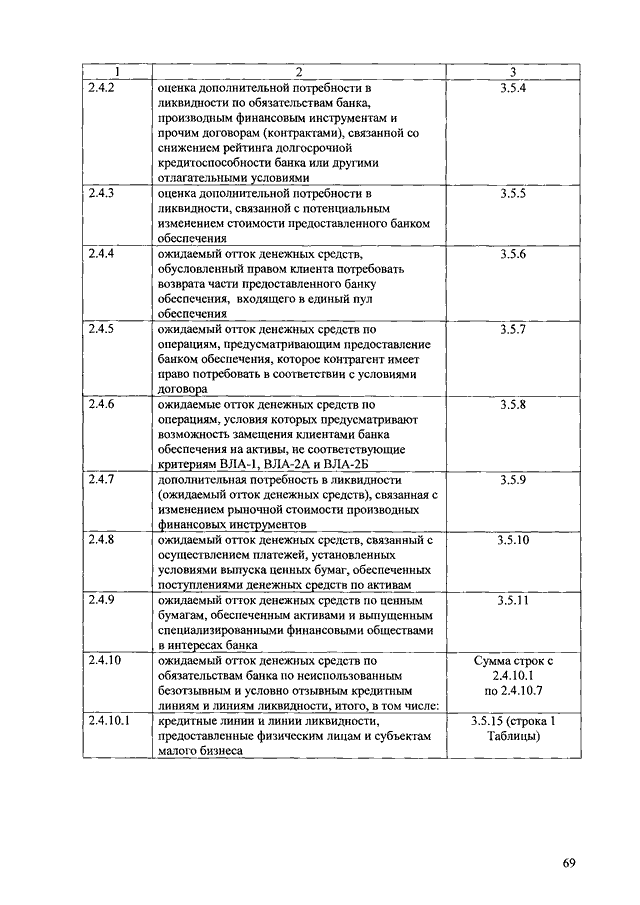 | 1 | 2 | 3 |
|---|---|---|
| 2.4.2 | оценка дополнительной потребности в ликвидности по обязательствам банка, производным финансовым инструментам и прочим договорам (контрактами), связанной со снижением рейтинга долгосрочной кредитоспособности банка или другими отлагательными условиями | 3.5.4 |
| 2.4.3 | оценка дополнительной потребности в ликвидности, связанной с потенциальным изменением стоимости предоставленного банком обеспечения | 3.5.5 |
| 2.4.4 | ожидаемый отток денежных средств, обусловленный правом клиента потребовать возврата части предоставленного банку обеспечения, входящего в единый пул обеспечения | 3.5.6 |
| 2.4.5 | ожидаемый отток денежных средств по операциям, предусматривающим предоставление банком обеспечения, которое контрагент имеет право потребовать в соответствии с условиями договора | 3.5.7 |
| 2.4.6 | ожидаемые отток денежных средств по операциям, условия которых предусматривают возможность замещения клиентами банка обеспечения на активы, не соответствующие критериям ВЛА-1, ВЛА-2А и ВЛА-2Б | 3.5.8 |
| 2.4.7 | дополнительная потребность в ликвидности (ожидаемый отток денежных средств), связанная с изменением рыночной стоимости производных финансовых инструментов | 3.5.9 |
| 2.4.8 | ожидаемый отток денежных средств, связанный с осуществлением платежей, установленных условиями выпуска ценных бумаг, обеспеченных поступлениями денежных средств по активам | 3.5.10 |
| 2.4.9 | ожидаемый отток денежных средств по ценным бумагам, обеспеченным активами и выпущенным специализированными финансовыми обществами в интересах банка | 3.5.11 |
| 2.4.10 | ожидаемый отток денежных средств по обязательствам банка по неиспользованным безотзывным и условно отзывным кредитным линиям и линиям ликвидности, итого, в том числе: | Сумма строк с 2.4.10.1 по 2.4.10.7 |
| 2.4.10.1 | кредитные линии и линии ликвидности, предоставленные физическим лицам и субъектам малого бизнеса | 3.5.15 (строка 1 Таблицы) |

69